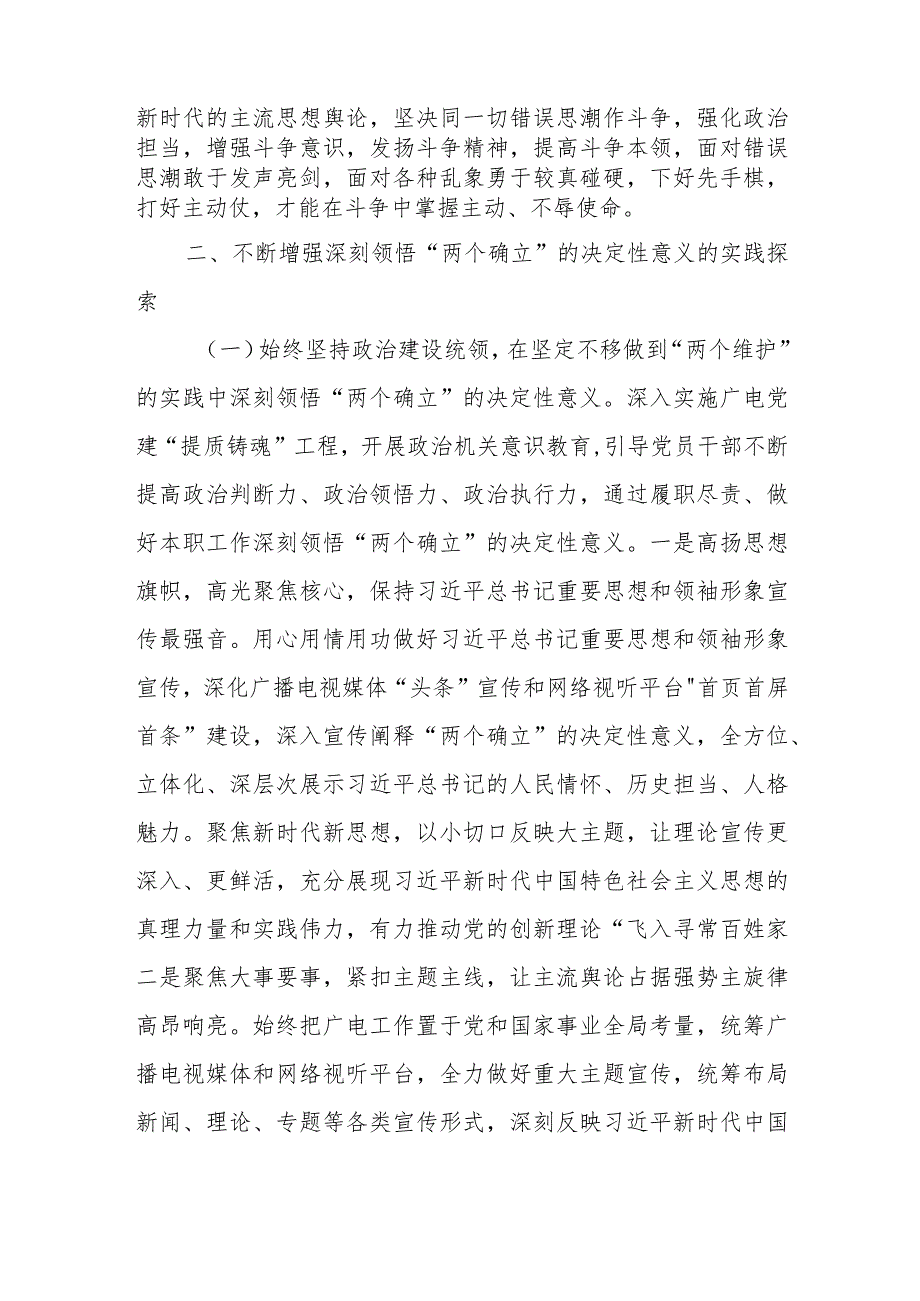 新时代的主流思想舆论，坚决同一切错误思潮作斗争，强化政治担当，增强斗争意识，发扬斗争精神，提高斗争本领，面对错误思潮敢于发声亮剑，面对各种乱象勇于较真碰硬，下好先手棋，打好主动仗，才能在斗争中掌握主动、不辱使命。

二、不断增强深刻领悟“两个确立”的决定性意义的实践探索

（一）始终坚持政治建设统领，在坚定不移做到“两个维护”的实践中深刻领悟“两个确立”的决定性意义。深入实施广电党建“提质铸魂”工程，开展政治机关意识教育,引导党员干部不断提高政治判断力、政治领悟力、政治执行力，通过履职尽责、做好本职工作深刻领悟“两个确立”的决定性意义。一是高扬思想旗帜，高光聚焦核心，保持习近平总书记重要思想和领袖形象宣传最强音。用心用情用功做好习近平总书记重要思想和领袖形象宣传，深化广播电视媒体“头条”宣传和网络视听平台"首页首屏首条”建设，深入宣传阐释“两个确立”的决定性意义，全方位、立体化、深层次展示习近平总书记的人民情怀、历史担当、人格魅力。聚焦新时代新思想，以小切口反映大主题，让理论宣传更深入、更鲜活，充分展现习近平新时代中国特色社会主义思想的真理力量和实践伟力，有力推动党的创新理论“飞入寻常百姓家二是聚焦大事要事，紧扣主题主线，让主流舆论占据强势主旋律高昂响亮。始终把广电工作置于党和国家事业全局考量，统筹广播电视媒体和网络视听平台，全力做好重大主题宣传，统筹布局新闻、理论、专题等各类宣传形式，深刻反映习近平新时代中国